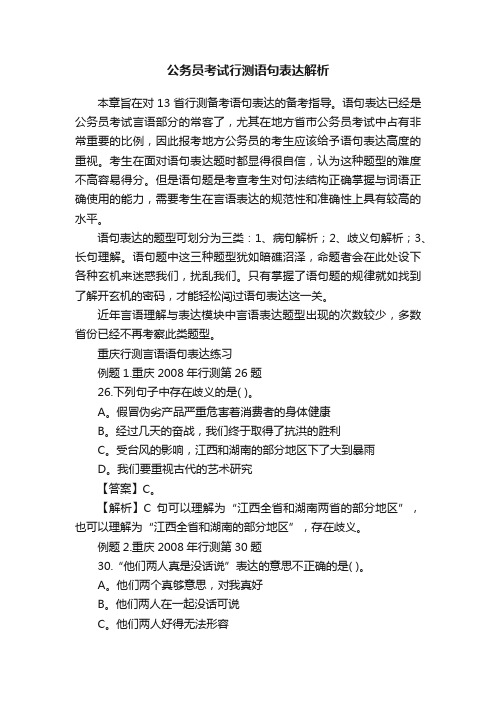 公务员考试行测语句表达解析

本章旨在对 13 省行测备考语句表达的备考指导。语句表达已经是公务员考试言语部分的常客了，尤其在地方省市公务员考试中占有非常重要的比例，因此报考地方公务员的考生应该给予语句表达高度的重视。考生在面对语句表达题时都显得很自信，认为这种题型的难度不高容易得分。但是语句题是考查考生对句法结构正确掌握与词语正确使用的能力，需要考生在言语表达的规范性和准确性上具有较高的水平。

语句表达的题型可划分为三类：1、病句解析；2、歧义句解析；3、长句理解。语句题中这三种题型犹如暗礁沼泽，命题者会在此处设下各种玄机来迷惑我们，扰乱我们。只有掌握了语句题的规律就如找到了解开玄机的密码，才能轻松闯过语句表达这一关。

近年言语理解与表达模块中言语表达题型出现的次数较少，多数省份已经不再考察此类题型。

重庆行测言语语句表达练习

例题 1.重庆 2008 年行测第 26 题

26.下列句子中存在歧义的是( )。

A。假冒伪劣产品严重危害着消费者的身体健康

B。经过几天的奋战，我们终于取得了抗洪的胜利

C。受台风的影响，江西和湖南的部分地区下了大到暴雨

D。我们要重视古代的艺术研究

【答案】C。

【解析】C 句可以理解为“江西全省和湖南两省的部分地区”，也可以理解为“江西全省和湖南的部分地区”，存在歧义。

例题 2.重庆 2008 年行测第 30 题

30.“他们两人真是没话说”表达的意思不正确的是( )。

A。他们两个真够意思，对我真好

B。他们两人在一起没话可说

C。他们两人好得无法形容